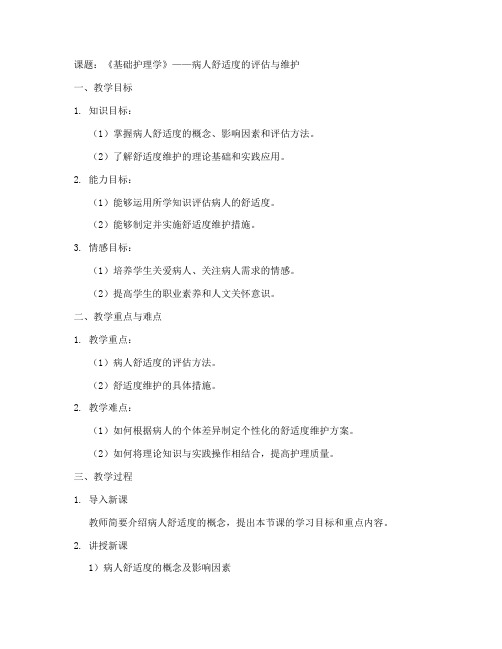 课题：《基础护理学》——病人舒适度的评估与维护

一、教学目标

1. 知识目标：

（1）掌握病人舒适度的概念、影响因素和评估方法。

（2）了解舒适度维护的理论基础和实践应用。

2. 能力目标：

（1）能够运用所学知识评估病人的舒适度。

（2）能够制定并实施舒适度维护措施。

3. 情感目标：

（1）培养学生关爱病人、关注病人需求的情感。

（2）提高学生的职业素养和人文关怀意识。

二、教学重点与难点

1. 教学重点：

（1）病人舒适度的评估方法。

（2）舒适度维护的具体措施。

2. 教学难点：

（1）如何根据病人的个体差异制定个性化的舒适度维护方案。

（2）如何将理论知识与实践操作相结合，提高护理质量。

三、教学过程

1. 导入新课

教师简要介绍病人舒适度的概念，提出本节课的学习目标和重点内容。

2. 讲授新课

1）病人舒适度的概念及影响因素